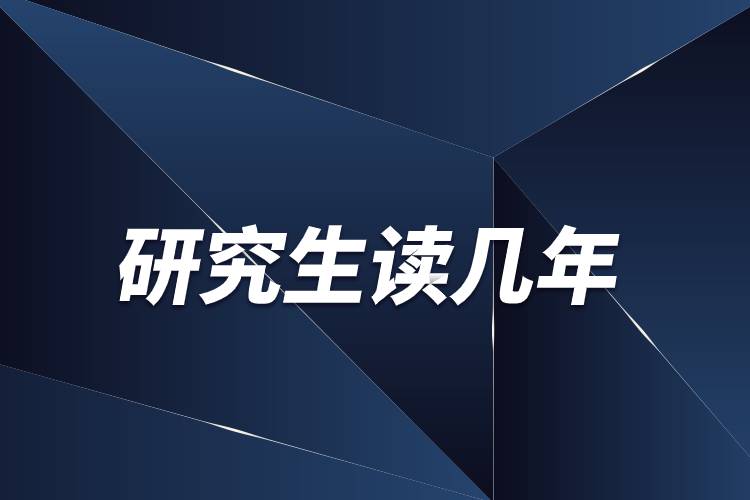 研究生读几年